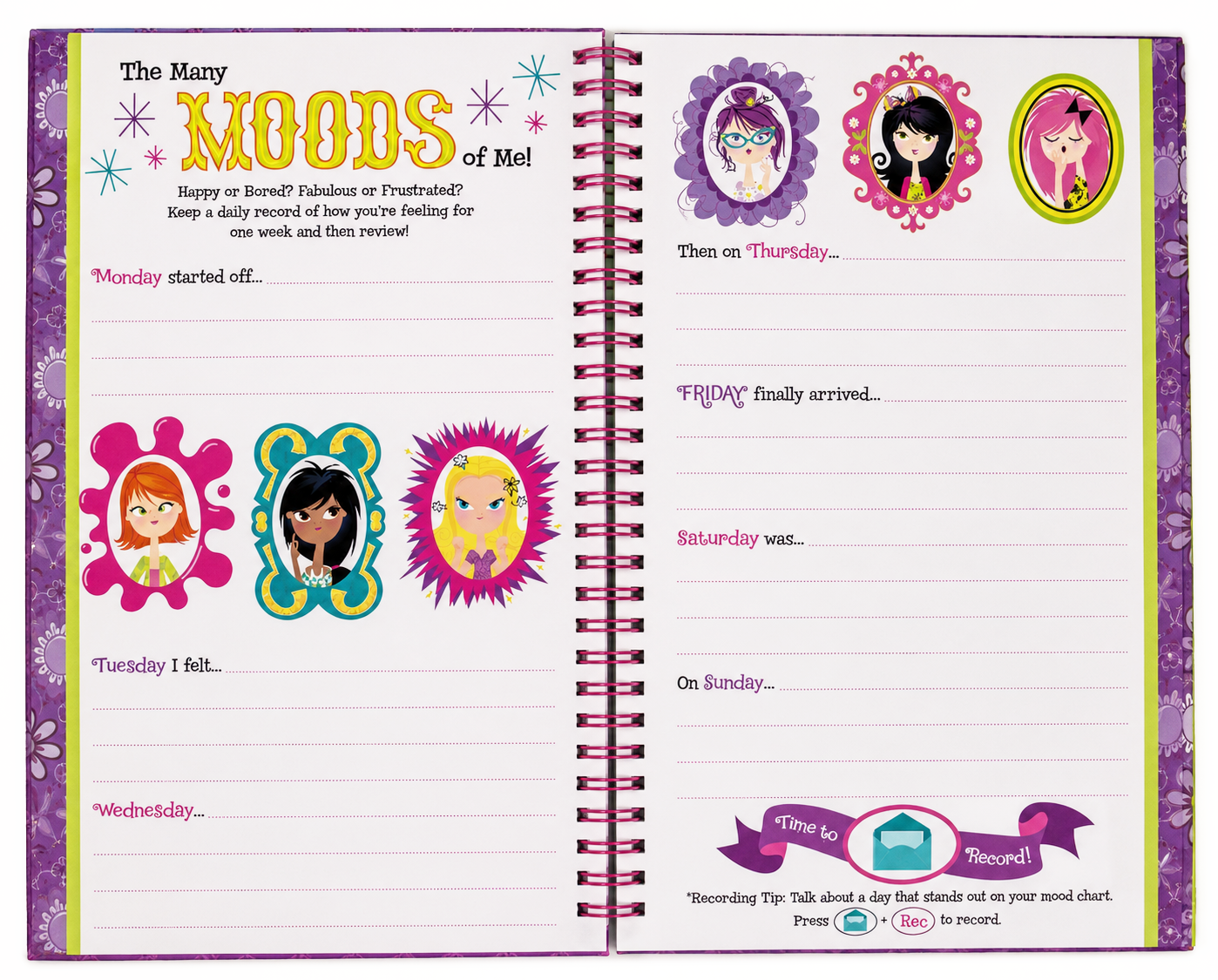 The Many MOODS of Me!

Happy or Bored? Fabulous or Frustrated? Keep a daily record of how you're feeling for one week and then review!

Monday started off...

Tuesday I felt...

Wednesday...

Then on Thursday...

FRIDAY finally arrived...

Saturday was...

On Sunday...

Time to Record!

*Recording Tip: Talk about a day that stands out on your mood chart. Press + Rec to record.